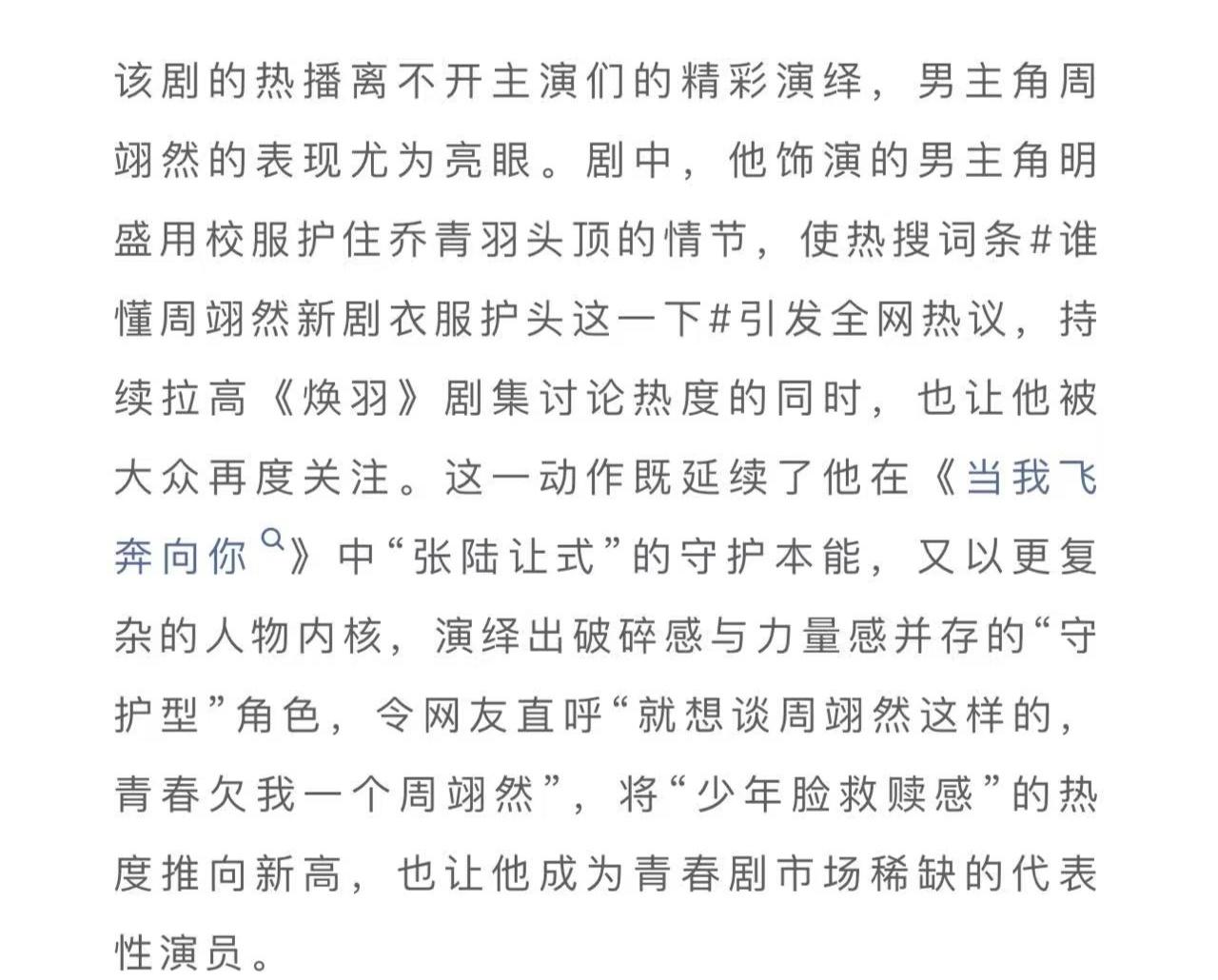 该剧的热播离不开主演们的精彩演绎，男主角周翊然的表现尤为亮眼。剧中，他饰演的男主角明盛用校服护住乔青羽头顶的情节，使热搜词条#谁懂周翊然新剧衣服护头这一下#引发全网热议，持续拉高《焕羽》剧集讨论热度的同时，也让他被大众再度关注。这一动作既延续了他在《当我飞奔向你》中“张陆让式”的守护本能，又以更复杂的人物内核，演绎出破碎感与力量感并存的“守护型”角色，令网友直呼“就想谈周翊然这样的，青春欠我一个周翊然”，将“少年脸救赎感”的热度推向新高，也让他成为青春剧市场稀缺的代表性演员。